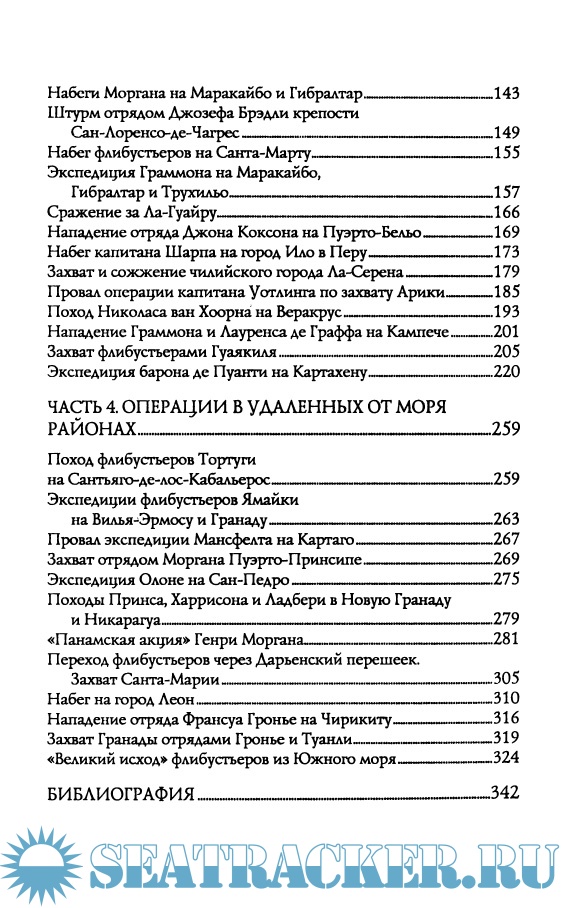 Набеги Моргана на Маракайбо и Гибралтар 143
Штурм отрядом Джозефа Брэдли крепости Сан-Лоренсо-де-Чагрес 149
Набег флибустьеров на Санта-Марту 155
Экспедиция Граммона на Маракайбо, Гибралтар и Трухильо 157
Сражение за Ла-Гуайру 166
Нападение отряда Джона Коксона на Пуэрто-Бельо 169
Набег капитана Шарпа на город Ило в Перу 173
Захват и сожжение чилийского города Ла-Серена 179
Провал операции капитана Уотлинга по захвату Арики 185
Поход Николаса ван Хоорна на Веракрус 193
Нападение Граммона и Лауренса де Граффа на Кампече 201
Захват флибустьерами Гуаякиля 205
Экспедиция барона де Пуанти на Картахену 220

ЧАСТЬ 4. ОПЕРАЦИИ В УДАЛЕННЫХ ОТ МОРЯ РАЙОНАХ 259

Поход флибустьеров Тортуги на Сантьяго-де-лос-Кабальерос 259
Экспедиции флибустьеров Ямайки на Вилья-Эрмосу и Гранаду 263
Провал экспедиции Мансфелта на Картаго 267
Захват отрядом Моргана Пуэрто-Принсипе 269
Экспедиция Олоне на Сан-Педро 275
Походы Принса, Харрисона и Ладбери в Новую Гранаду и Никарагуа 279
«Панамская акция» Генри Моргана 281
Переход флибустьеров через Дарьенский перешеек. Захват Санта-Марии 305
Набег на город Леон 310
Нападение отряда Франсуа Гронье на Чирикиту 316
Захват Гранады отрядами Гронье и Туанли 319
«Великий исход» флибустьеров из Южного моря 324

БИБЛИОГРАФИЯ 342

SEATRACKER.RU